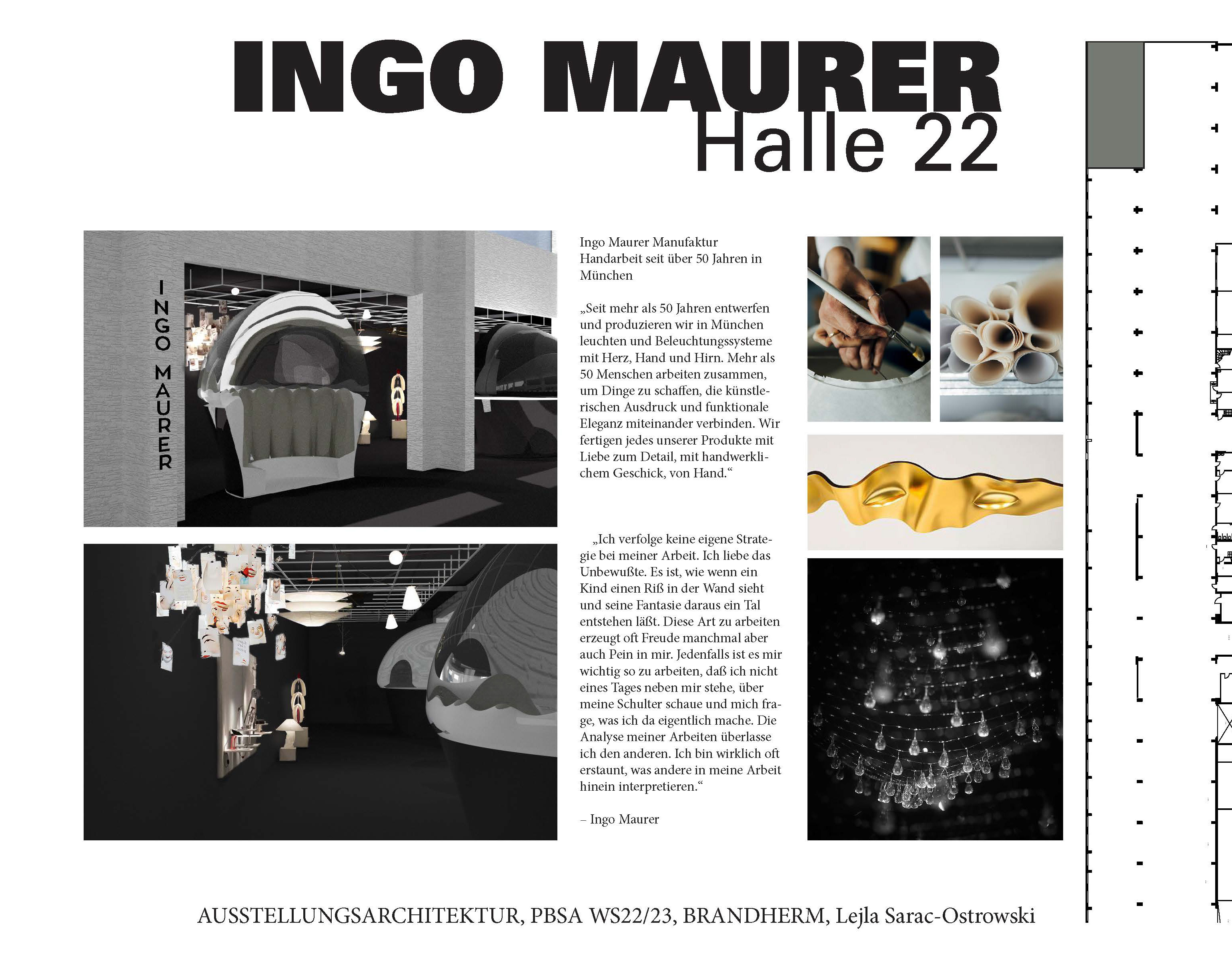 INGO MAURER
Halle 22

INGO MAURER

Ingo Maurer Manufaktur
Handarbeit seit über 50 Jahren in München

„Seit mehr als 50 Jahren entwerfen und produzieren wir in München leuchten und Beleuchtungssysteme mit Herz, Hand und Hirn. Mehr als 50 Menschen arbeiten zusammen, um Dinge zu schaffen, die künstlerischen Ausdruck und funktionale Eleganz miteinander verbinden. Wir fertigen jedes unserer Produkte mit Liebe zum Detail, mit handwerklichem Geschick, von Hand.“

„Ich verfolge keine eigene Strategie bei meiner Arbeit. Ich liebe das Unbewußte. Es ist, wie wenn ein Kind einen Riß in der Wand sieht und seine Fantasie daraus ein Tal entstehen läßt. Diese Art zu arbeiten erzeugt oft Freude manchmal aber auch Pein in mir. Jedenfalls ist es mir wichtig so zu arbeiten, daß ich nicht eines Tages neben mir stehe, über meine Schulter schaue und mich frage, was ich da eigentlich mache. Die Analyse meiner Arbeiten überlasse ich den anderen. Ich bin wirklich oft erstaunt, was andere in meine Arbeit hinein interpretieren.“

– Ingo Maurer

AUSSTELLUNGSARCHITEKTUR, PBSA WS22/23, BRANDHERM, Lejla Sarac-Ostrowski